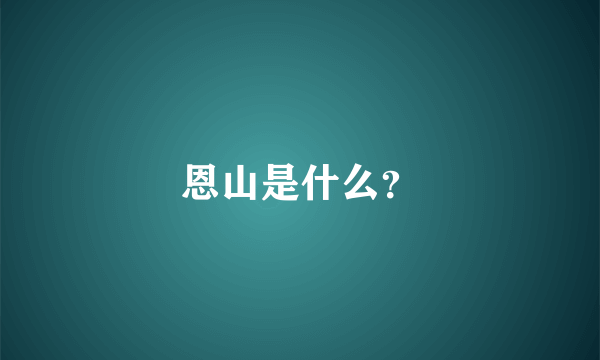 恩山是什么?